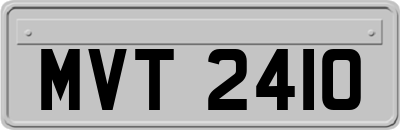 MVT 2410